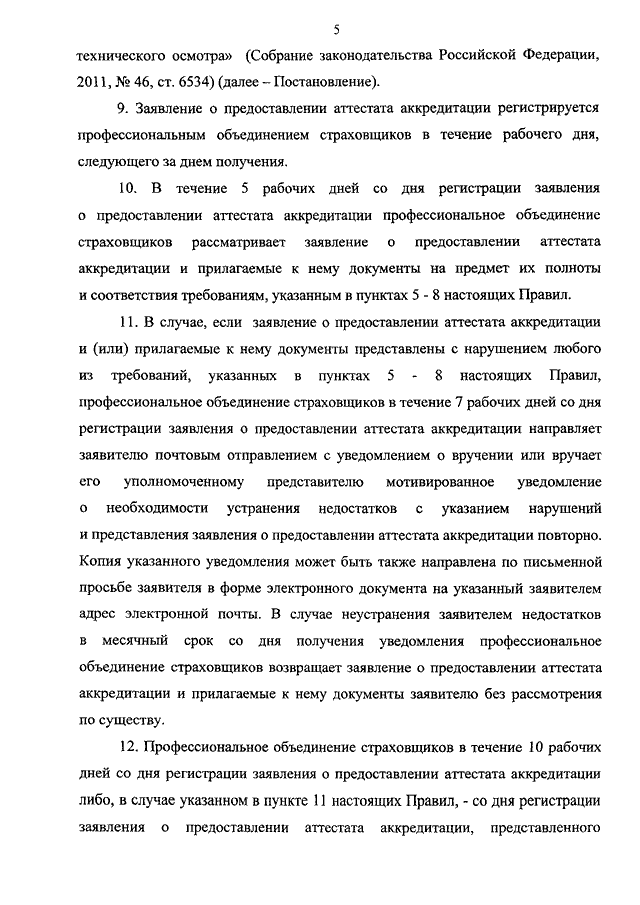 5

технического осмотра» (Собрание законодательства Российской Федерации, 2011, № 46, ст. 6534) (далее – Постановление).

9. Заявление о предоставлении аттестата аккредитации регистрируется профессиональным объединением страховщиков в течение рабочего дня, следующего за днем получения.

10. В течение 5 рабочих дней со дня регистрации заявления о предоставлении аттестата аккредитации профессиональное объединение страховщиков рассматривает заявление о предоставлении аттестата аккредитации и прилагаемые к нему документы на предмет их полноты и соответствия требованиям, указанным в пунктах 5 - 8 настоящих Правил.

11. В случае, если заявление о предоставлении аттестата аккредитации и (или) прилагаемые к нему документы представлены с нарушением любого из требований, указанных в пунктах 5 - 8 настоящих Правил, профессиональное объединение страховщиков в течение 7 рабочих дней со дня регистрации заявления о предоставлении аттестата аккредитации направляет заявителю почтовым отправлением с уведомлением о вручении или вручает его уполномоченному представителю мотивированное уведомление о необходимости устранения недостатков с указанием нарушений и представления заявления о предоставлении аттестата аккредитации повторно. Копия указанного уведомления может быть также направлена по письменной просьбе заявителя в форме электронного документа на указанный заявителем адрес электронной почты. В случае неустранения заявителем недостатков в месячный срок со дня получения уведомления профессиональное объединение страховщиков возвращает заявление о предоставлении аттестата аккредитации и прилагаемые к нему документы заявителю без рассмотрения по существу.

12. Профессиональное объединение страховщиков в течение 10 рабочих дней со дня регистрации заявления о предоставлении аттестата аккредитации либо, в случае указанном в пункте 11 настоящих Правил, - со дня регистрации заявления о предоставлении аттестата аккредитации, представленного